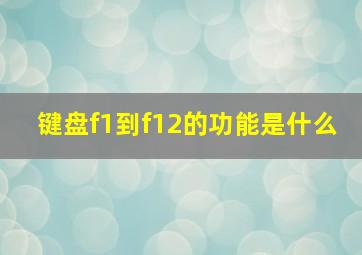 键盘f1到f12的功能是什么